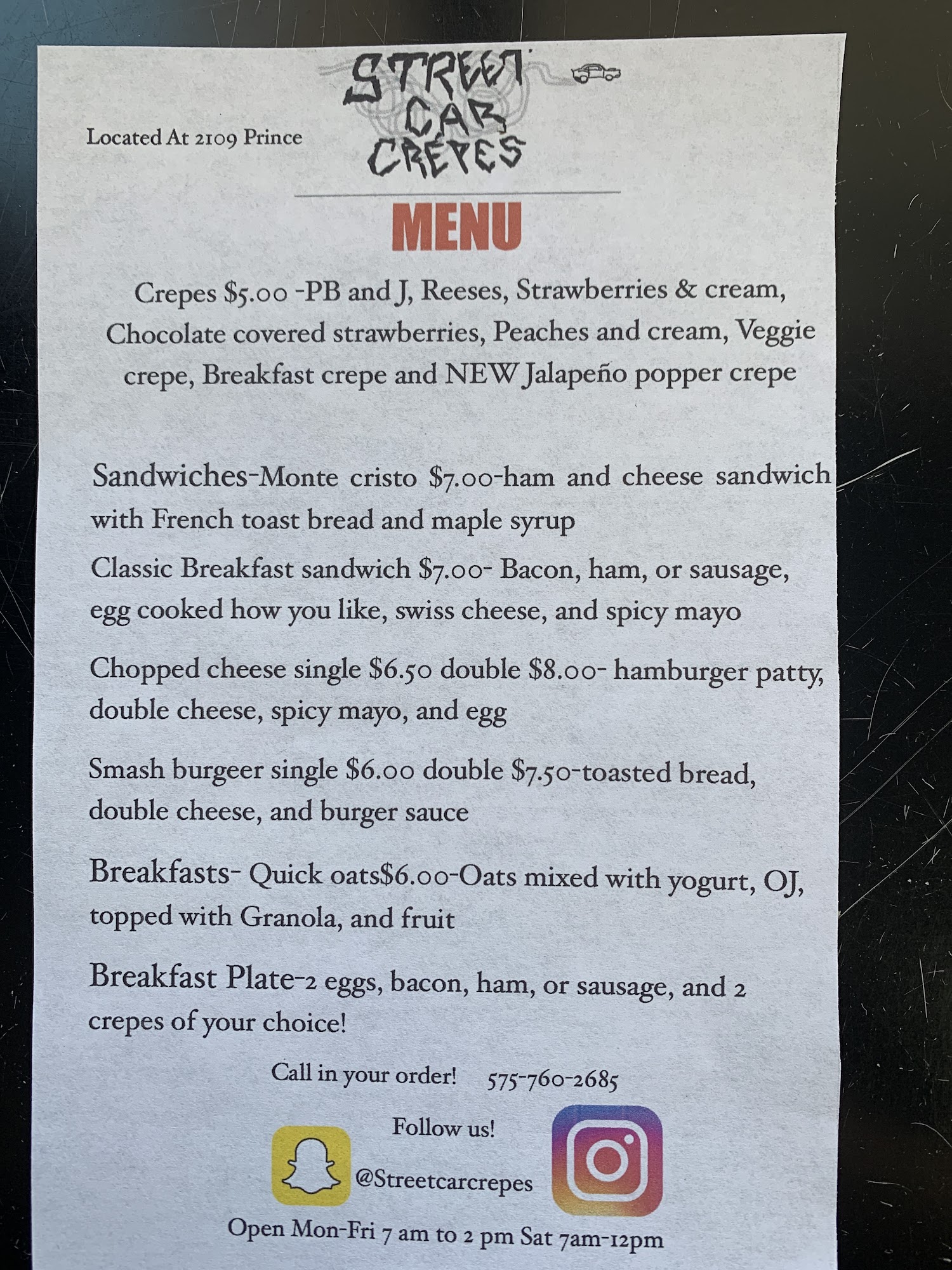 Located At 2109 Prince

STREET CAR CREPES

MENU

Crepes $5.00 -PB and J, Reeses, Strawberries & cream, Chocolate covered strawberries, Peaches and cream, Veggie crepe, Breakfast crepe and NEW Jalapeño popper crepe

Sandwiches-Monte cristo $7.00-ham and cheese sandwich with French toast bread and maple syrup

Classic Breakfast sandwich $7.00- Bacon, ham, or sausage, egg cooked how you like, swiss cheese, and spicy mayo

Chopped cheese single $6.50 double $8.00- hamburger patty, double cheese, spicy mayo, and egg

Smash burgeer single $6.00 double $7.50-toasted bread, double cheese, and burger sauce

Breakfasts- Quick oats$6.00-Oats mixed with yogurt, OJ, topped with Granola, and fruit

Breakfast Plate-2 eggs, bacon, ham, or sausage, and 2 crepes of your choice!

Call in your order! 575-760-2685

Follow us!

@Streetcarcrepes

Open Mon-Fri 7 am to 2 pm Sat 7am-12pm